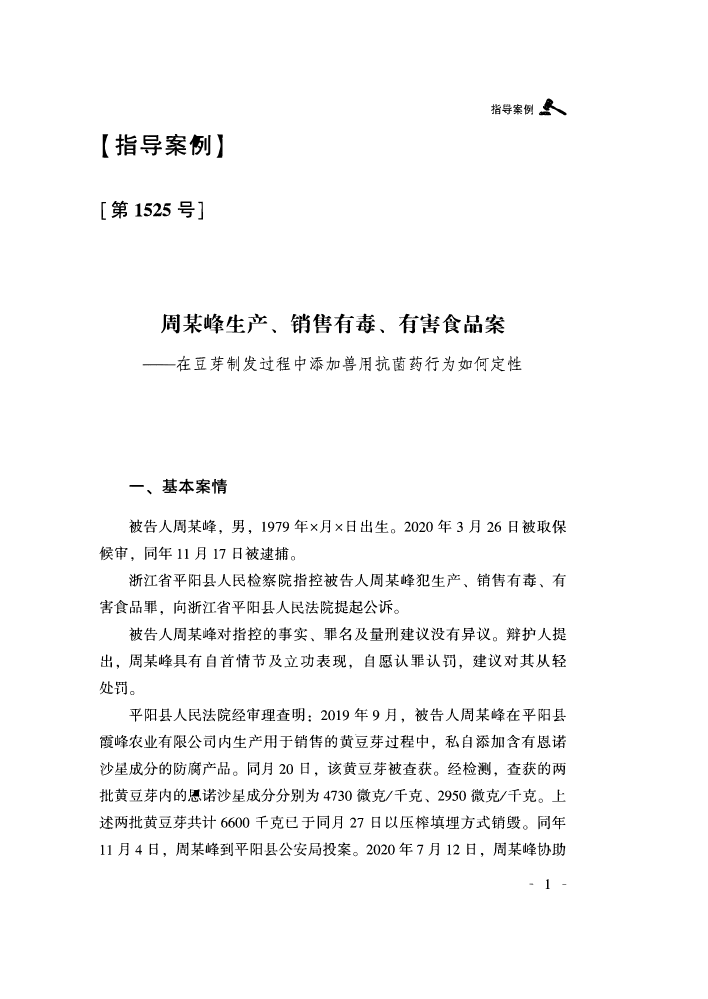 指导案例

【指导案例】

［第 1525 号］

周某峰生产、销售有毒、有害食品案
——在豆芽制发过程中添加兽用抗菌药行为如何定性

一、基本案情

被告人周某峰，男，1979 年×月×日出生。2020 年 3 月 26 日被取保候审，同年 11 月 17 日被逮捕。

浙江省平阳县人民检察院指控被告人周某峰犯生产、销售有毒、有害食品罪，向浙江省平阳县人民法院提起公诉。

被告人周某峰对指控的事实、罪名及量刑建议没有异议。辩护人提出，周某峰具有自首情节及立功表现，自愿认罪认罚，建议对其从轻处罚。

平阳县人民法院经审理查明：2019 年 9 月，被告人周某峰在平阳县霞峰农业有限公司内生产用于销售的黄豆芽过程中，私自添加含有恩诺沙星成分的防腐产品。同月 20 日，该黄豆芽被查获。经检测，查获的两批黄豆芽内的恩诺沙星成分分别为 4730 微克/千克、2950 微克/千克。上述两批黄豆芽共计 6600 千克已于同月 27 日以压榨填埋方式销毁。同年 11 月 4 日，周某峰到平阳县公安局投案。2020 年 7 月 12 日，周某峰协助

- 1 -